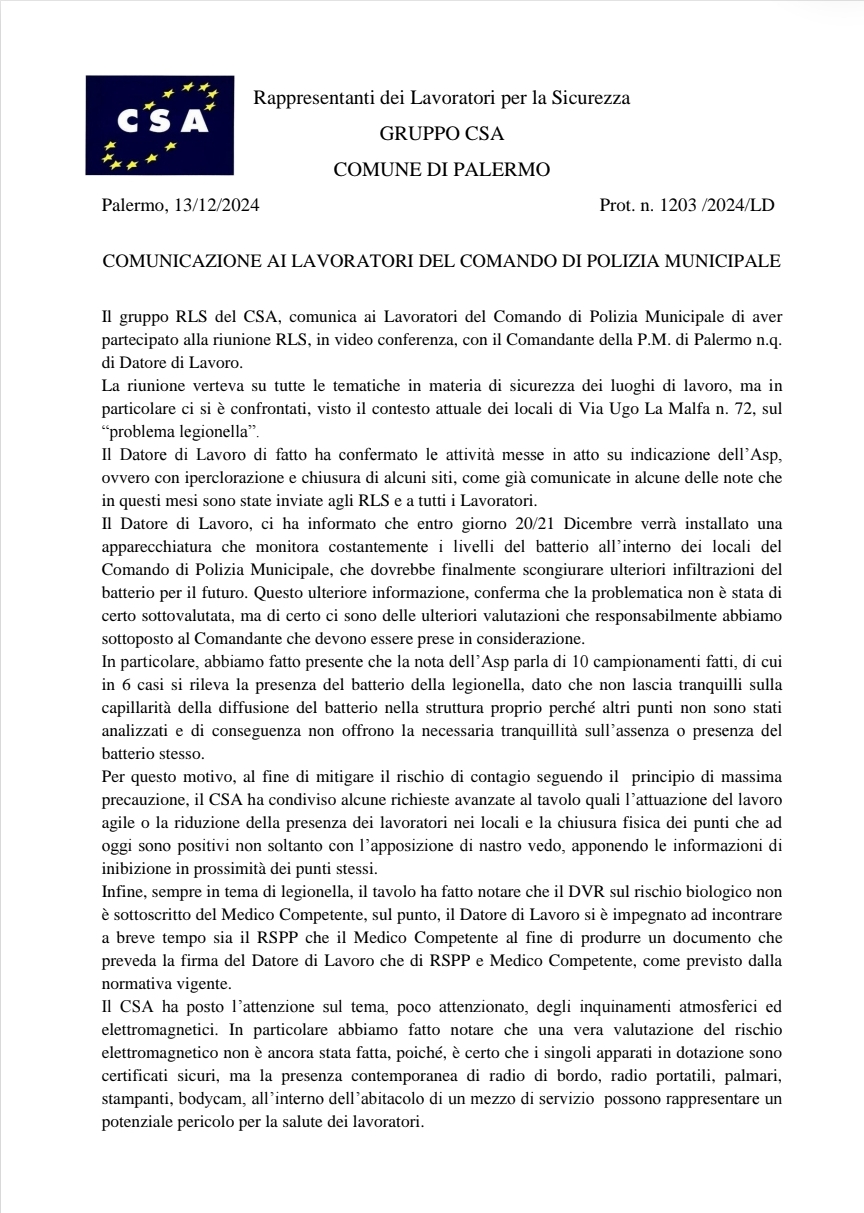 CSA

Rappresentanti dei Lavoratori per la Sicurezza
GRUPPO CSA
COMUNE DI PALERMO

Palermo, 13/12/2024 Prot. n. 1203 /2024/LD

COMUNICAZIONE AI LAVORATORI DEL COMANDO DI POLIZIA MUNICIPALE

Il gruppo RLS del CSA, comunica ai Lavoratori del Comando di Polizia Municipale di aver partecipato alla riunione RLS, in video conferenza, con il Comandante della P.M. di Palermo n.q. di Datore di Lavoro.
La riunione verteva su tutte le tematiche in materia di sicurezza dei luoghi di lavoro, ma in particolare ci si è confrontati, visto il contesto attuale dei locali di Via Ugo La Malfa n. 72, sul "problema legionella".
Il Datore di Lavoro di fatto ha confermato le attività messe in atto su indicazione dell'Asp, ovvero con iperclorazione e chiusura di alcuni siti, come già comunicate in alcune delle note che in questi mesi sono state inviate agli RLS e a tutti i Lavoratori.
Il Datore di Lavoro, ci ha informato che entro giorno 20/21 Dicembre verrà installato una apparecchiatura che monitora costantemente i livelli del batterio all'interno dei locali del Comando di Polizia Municipale, che dovrebbe finalmente scongiurare ulteriori infiltrazioni del batterio per il futuro. Questo ulteriore informazione, conferma che la problematica non è stata di certo sottovalutata, ma di certo ci sono delle ulteriori valutazioni che responsabilmente abbiamo sottoposto al Comandante che devono essere prese in considerazione.
In particolare, abbiamo fatto presente che la nota dell'Asp parla di 10 campionamenti fatti, di cui in 6 casi si rileva la presenza del batterio della legionella, dato che non lascia tranquilli sulla capillarità della diffusione del batterio nella struttura proprio perché altri punti non sono stati analizzati e di conseguenza non offrono la necessaria tranquillità sull'assenza o presenza del batterio stesso.
Per questo motivo, al fine di mitigare il rischio di contagio seguendo il principio di massima precauzione, il CSA ha condiviso alcune richieste avanzate al tavolo quali l'attuazione del lavoro agile o la riduzione della presenza dei lavoratori nei locali e la chiusura fisica dei punti che ad oggi sono positivi non soltanto con l'apposizione di nastro vedo, apponendo le informazioni di inibizione in prossimità dei punti stessi.
Infine, sempre in tema di legionella, il tavolo ha fatto notare che il DVR sul rischio biologico non è sottoscritto del Medico Competente, sul punto, il Datore di Lavoro si è impegnato ad incontrare a breve tempo sia il RSPP che il Medico Competente al fine di produrre un documento che preveda la firma del Datore di Lavoro che di RSPP e Medico Competente, come previsto dalla normativa vigente.
Il CSA ha posto l'attenzione sul tema, poco attenzionato, degli inquinamenti atmosferici ed elettromagnetici. In particolare abbiamo fatto notare che una vera valutazione del rischio elettromagnetico non è ancora stata fatta, poiché, è certo che i singoli apparati in dotazione sono certificati sicuri, ma la presenza contemporanea di radio di bordo, radio portatili, palmari, stampanti, bodycam, all'interno dell'abitacolo di un mezzo di servizio possono rappresentare un potenziale pericolo per la salute dei lavoratori.